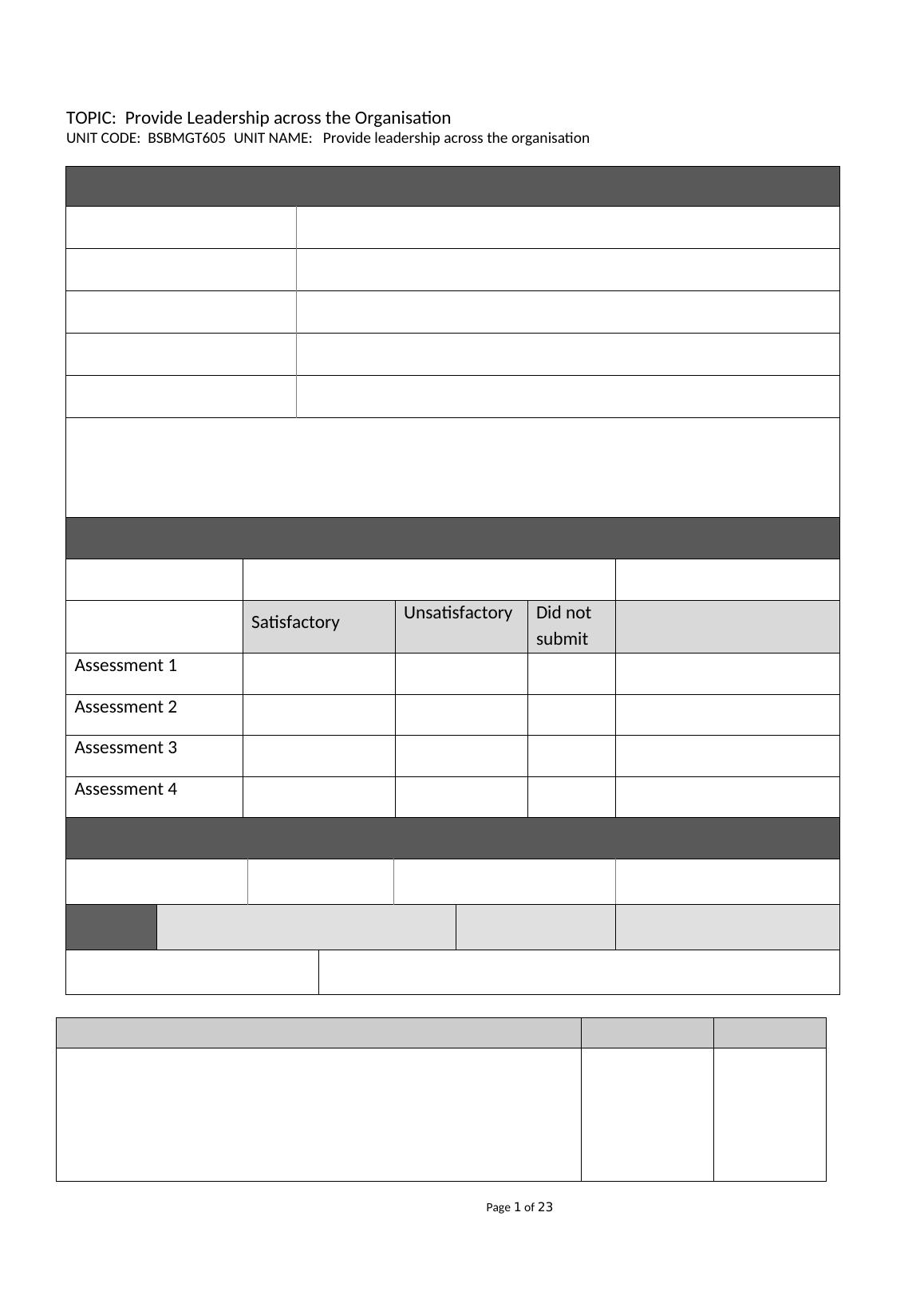 TOPIC: Provide Leadership across the Organisation
UNIT CODE: BSBMGT605 UNIT NAME: Provide leadership across the organisation

| | Satisfactory | Unsatisfactory | Did not submit | |
|---|---|---|---|---|
| Assessment 1 | | | | |
| Assessment 2 | | | | |
| Assessment 3 | | | | |
| Assessment 4 | | | | |

Page 1 of 23